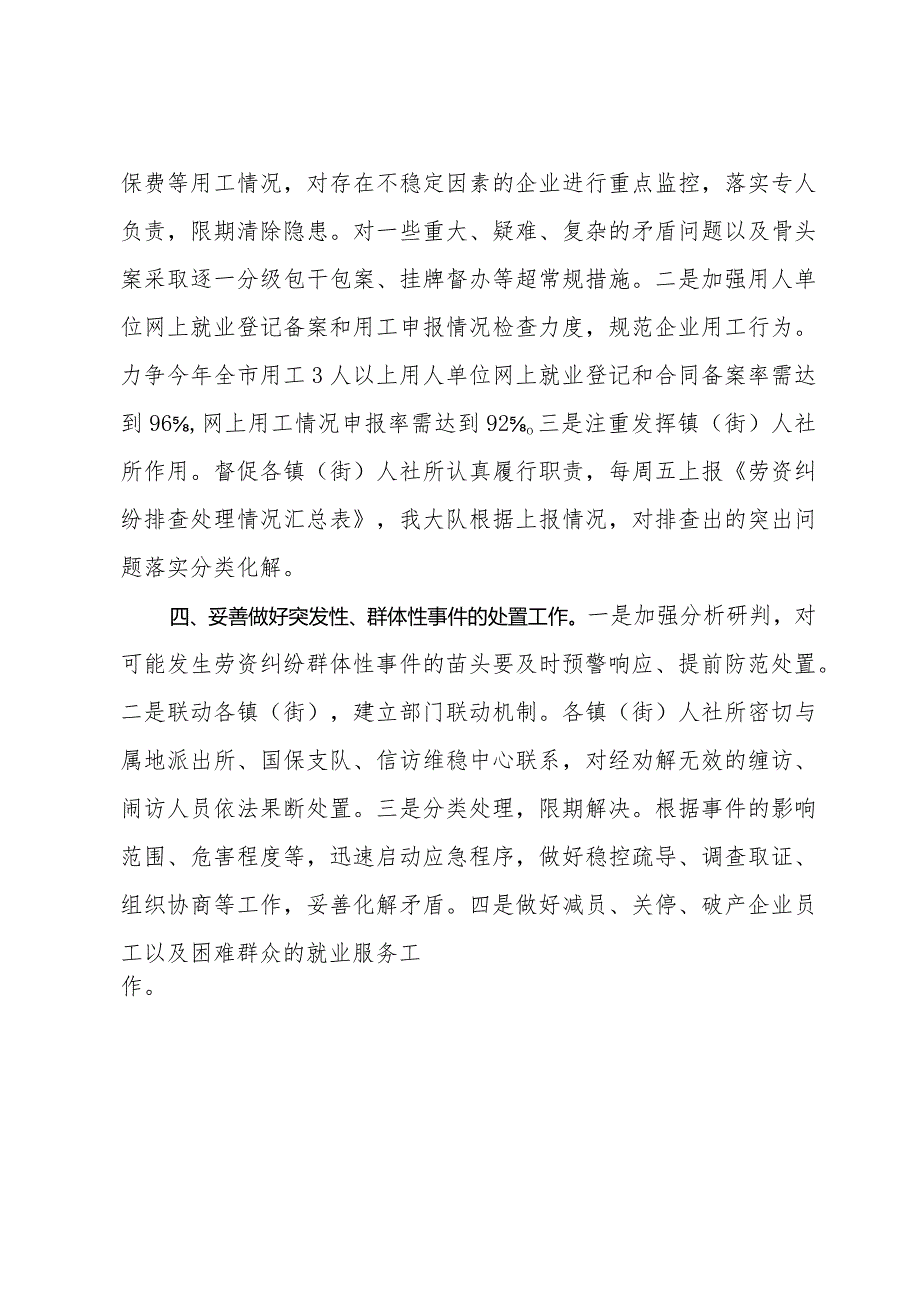 保费等用工情况，对存在不稳定因素的企业进行重点监控，落实专人负责，限期清除隐患。对一些重大、疑难、复杂的矛盾问题以及骨头案采取逐一分级包干包案、挂牌督办等超常规措施。二是加强用人单位网上就业登记备案和用工申报情况检查力度，规范企业用工行为。力争今年全市用工3人以上用人单位网上就业登记和合同备案率需达到96%,网上用工情况申报率需达到92%。三是注重发挥镇（街）人社所作用。督促各镇（街）人社所认真履行职责，每周五上报《劳资纠纷排查处理情况汇总表》，我大队根据上报情况，对排查出的突出问题落实分类化解。

四、妥善做好突发性、群体性事件的处置工作。一是加强分析研判，对可能发生劳资纠纷群体性事件的苗头要及时预警响应、提前防范处置。二是联动各镇（街），建立部门联动机制。各镇（街）人社所密切与属地派出所、国保支队、信访维稳中心联系，对经劝解无效的缠访、闹访人员依法果断处置。三是分类处理，限期解决。根据事件的影响范围、危害程度等，迅速启动应急程序，做好稳控疏导、调查取证、组织协商等工作，妥善化解矛盾。四是做好减员、关停、破产企业员工以及困难群众的就业服务工作。